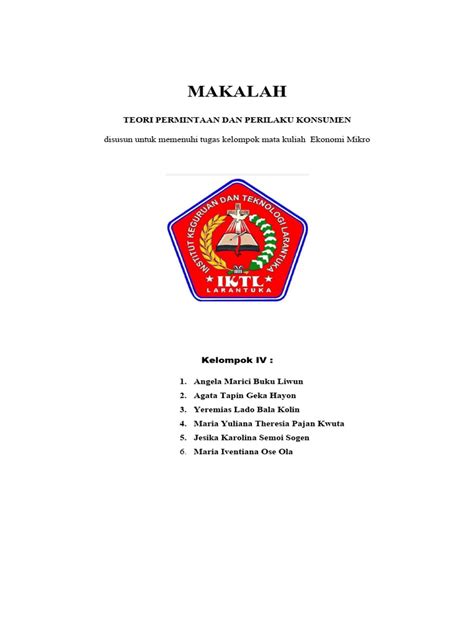 MAKALAH

TEORI PERMINTAAN DAN PERILAKU KONSUMEN

disusun untuk memenuhi tugas kelompok mata kuliah Ekonomi Mikro

INSTITUT KEGURUAN DAN TEKNOLOGI LARANTUKA

IKTL

LARANTUKA

Kelompok IV :

1. Angela Marici Buku Liwun
2. Agata Tapin Geka Hayon
3. Yeremias Lado Bala Kolin
4. Maria Yuliana Theresia Pajan Kwuta
5. Jesika Karolina Semoi Sogen
6. Maria Iventiana Ose Ola